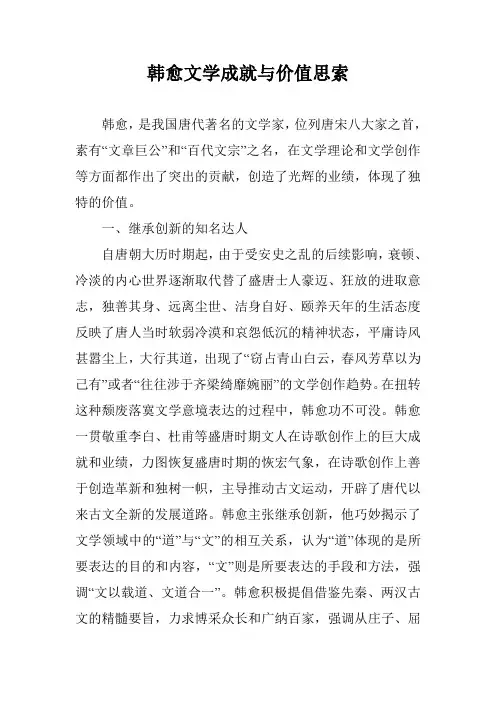 韩愈文学成就与价值思索

韩愈，是我国唐代著名的文学家，位列唐宋八大家之首，素有“文章巨公”和“百代文宗”之名，在文学理论和文学创作等方面都作出了突出的贡献，创造了光辉的业绩，体现了独特的价值。

一、继承创新的知名达人

自唐朝大历时期起，由于受安史之乱的后续影响，衰顿、冷淡的内心世界逐渐取代替了盛唐士人豪迈、狂放的进取意志，独善其身、远离尘世、洁身自好、颐养天年的生活态度反映了唐人当时软弱冷漠和哀怨低沉的精神状态，平庸诗风甚嚣尘上，大行其道，出现了“窃占青山白云，春风芳草以为己有”或者“往往涉于齐梁绮靡婉丽”的文学创作趋势。在扭转这种颓废落寞文学意境表达的过程中，韩愈功不可没。韩愈一贯敬重李白、杜甫等盛唐时期文人在诗歌创作上的巨大成就和业绩，力图恢复盛唐时期的恢宏气象，在诗歌创作上善于创造革新和独树一帜，主导推动古文运动，开辟了唐代以来古文全新的发展道路。韩愈主张继承创新，他巧妙揭示了文学领域中的“道”与“文”的相互关系，认为“道”体现的是所要表达的目的和内容，“文”则是所要表达的手段和方法，强调“文以载道、文道合一”。韩愈积极提倡借鉴先秦、两汉古文的精髓要旨，力求博采众长和广纳百家，强调从庄子、屈